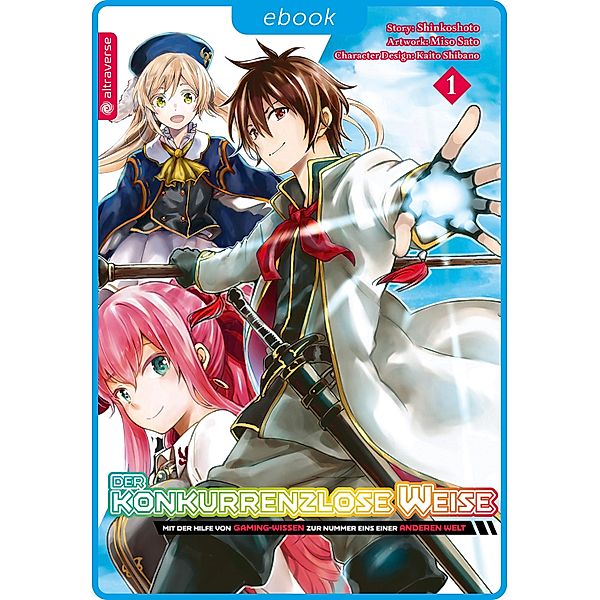 ebook

altraverse

Story: Shinkoshoto
Artwork: Miso Sato
Character Design: Kaito Shibano

1

DER KONKURRENZLOSE WEISE

MIT DER HILFE VON GAMING-WISSEN ZUR NUMMER EINS EINER ANDEREN WELT